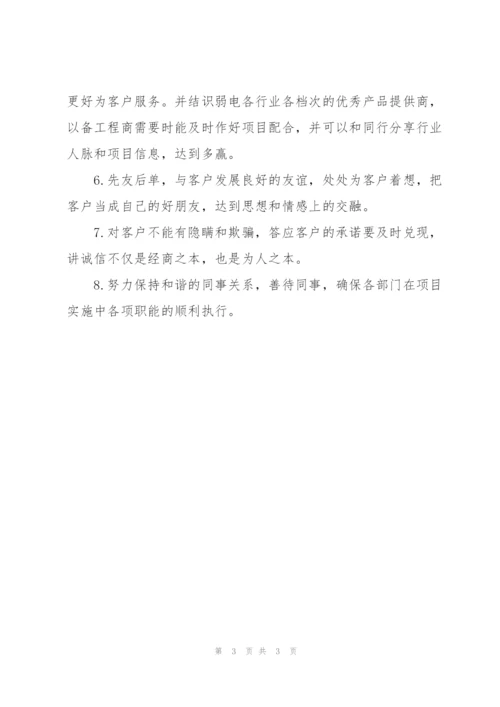 更好为客户服务。并结识弱电各行业各档次的优秀产品提供商，以备工程商需要时能及时作好项目配合，并可以和同行分享行业人脉和项目信息，达到多赢。

6.先友后单，与客户发展良好的友谊，处处为客户着想，把客户当成自己的好朋友，达到思想和情感上的交融。

7.对客户不能有隐瞒和欺骗，答应客户的承诺要及时兑现，讲诚信不仅是经商之本，也是为人之本。

8.努力保持和谐的同事关系，善待同事，确保各部门在项目实施中各项职能的顺利执行。

第 3 页 共 3 页